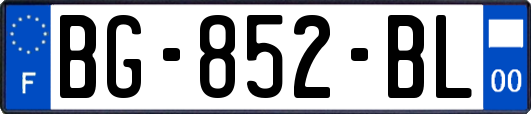 F
BG-852-BL
00